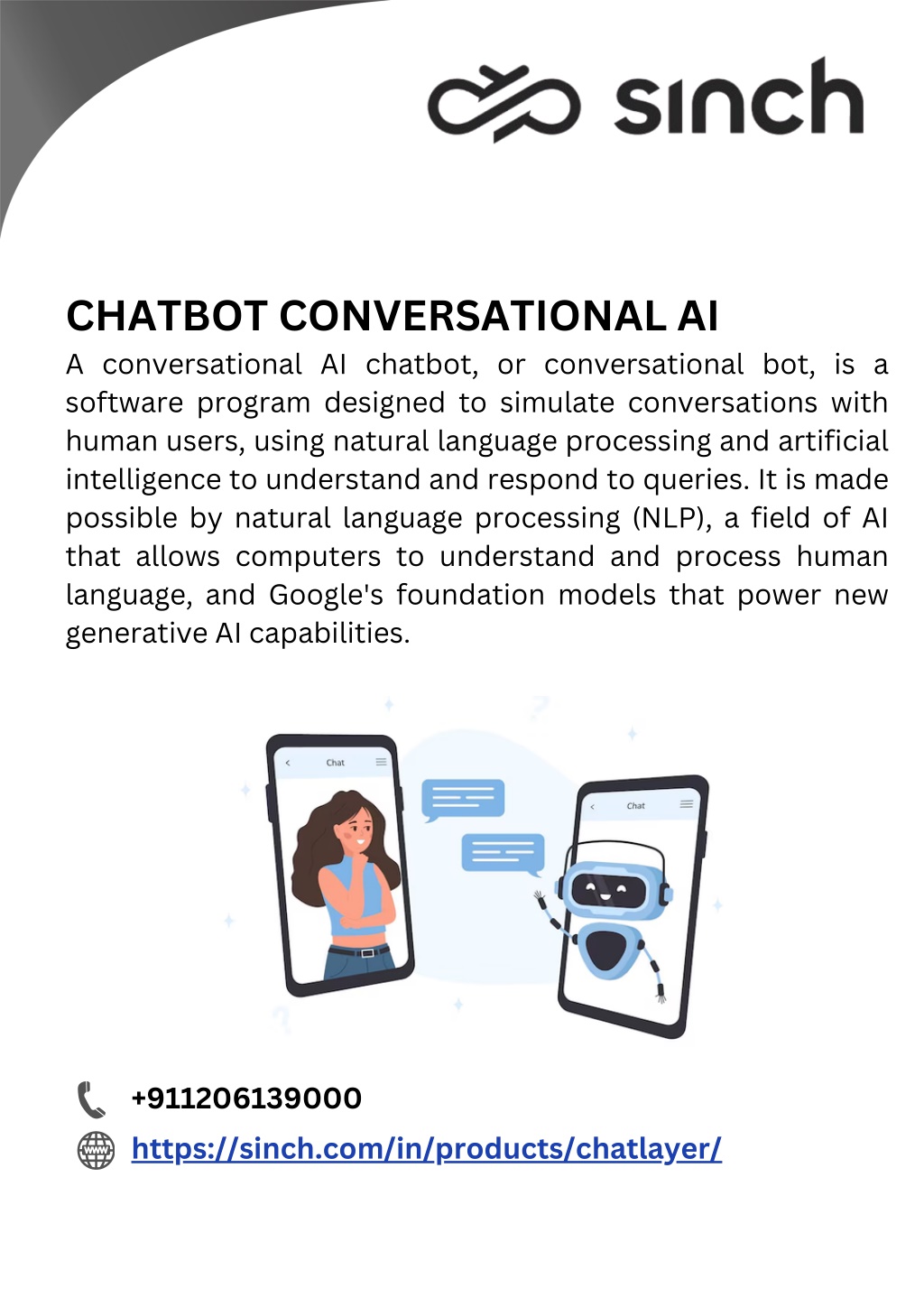 sinch

CHATBOT CONVERSATIONAL AI

A conversational AI chatbot, or conversational bot, is a software program designed to simulate conversations with human users, using natural language processing and artificial intelligence to understand and respond to queries. It is made possible by natural language processing (NLP), a field of AI that allows computers to understand and process human language, and Google's foundation models that power new generative AI capabilities.

Chat

Chat

+911206139000

https://sinch.com/in/products/chatlayer/